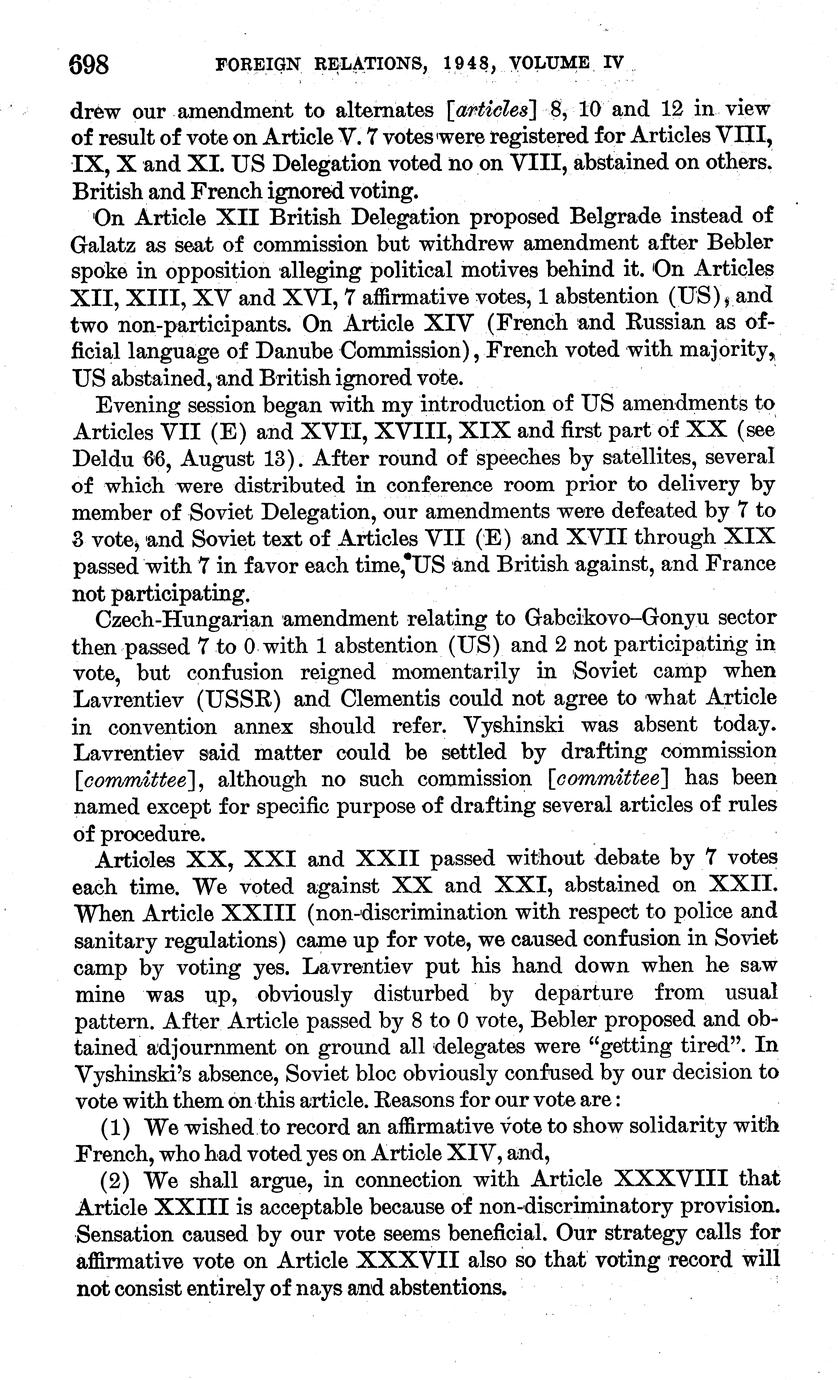 698 FOREIGN RELATIONS, 1948, VOLUME IV

drew our amendment to alternates [articles] 8, 10 and 12 in view of result of vote on Article V. 7 votes were registered for Articles VIII, IX, X and XI. US Delegation voted no on VIII, abstained on others. British and French ignored voting.

On Article XII British Delegation proposed Belgrade instead of Galatz as seat of commission but withdrew amendment after Bebler spoke in opposition alleging political motives behind it. On Articles XII, XIII, XV and XVI, 7 affirmative votes, 1 abstention (US), and two non-participants. On Article XIV (French and Russian as official language of Danube Commission), French voted with majority, US abstained, and British ignored vote.

Evening session began with my introduction of US amendments to Articles VII (E) and XVII, XVIII, XIX and first part of XX (see Deldu 66, August 13). After round of speeches by satellites, several of which were distributed in conference room prior to delivery by member of Soviet Delegation, our amendments were defeated by 7 to 3 vote, and Soviet text of Articles VII (E) and XVII through XIX passed with 7 in favor each time, US and British against, and France not participating.

Czech-Hungarian amendment relating to Gabcikovo–Gonyu sector then passed 7 to 0 with 1 abstention (US) and 2 not participating in vote, but confusion reigned momentarily in Soviet camp when Lavrentiev (USSR) and Clementis could not agree to what Article in convention annex should refer. Vyshinski was absent today. Lavrentiev said matter could be settled by drafting commission [committee], although no such commission [committee] has been named except for specific purpose of drafting several articles of rules of procedure.

Articles XX, XXI and XXII passed without debate by 7 votes each time. We voted against XX and XXI, abstained on XXII. When Article XXIII (non-discrimination with respect to police and sanitary regulations) came up for vote, we caused confusion in Soviet camp by voting yes. Lavrentiev put his hand down when he saw mine was up, obviously disturbed by departure from usual pattern. After Article passed by 8 to 0 vote, Bebler proposed and obtained adjournment on ground all delegates were "getting tired". In Vyshinski's absence, Soviet bloc obviously confused by our decision to vote with them on this article. Reasons for our vote are:

(1) We wished to record an affirmative vote to show solidarity with French, who had voted yes on Article XIV, and,

(2) We shall argue, in connection with Article XXXVIII that Article XXIII is acceptable because of non-discriminatory provision. Sensation caused by our vote seems beneficial. Our strategy calls for affirmative vote on Article XXXVII also so that voting record will not consist entirely of nays and abstentions.